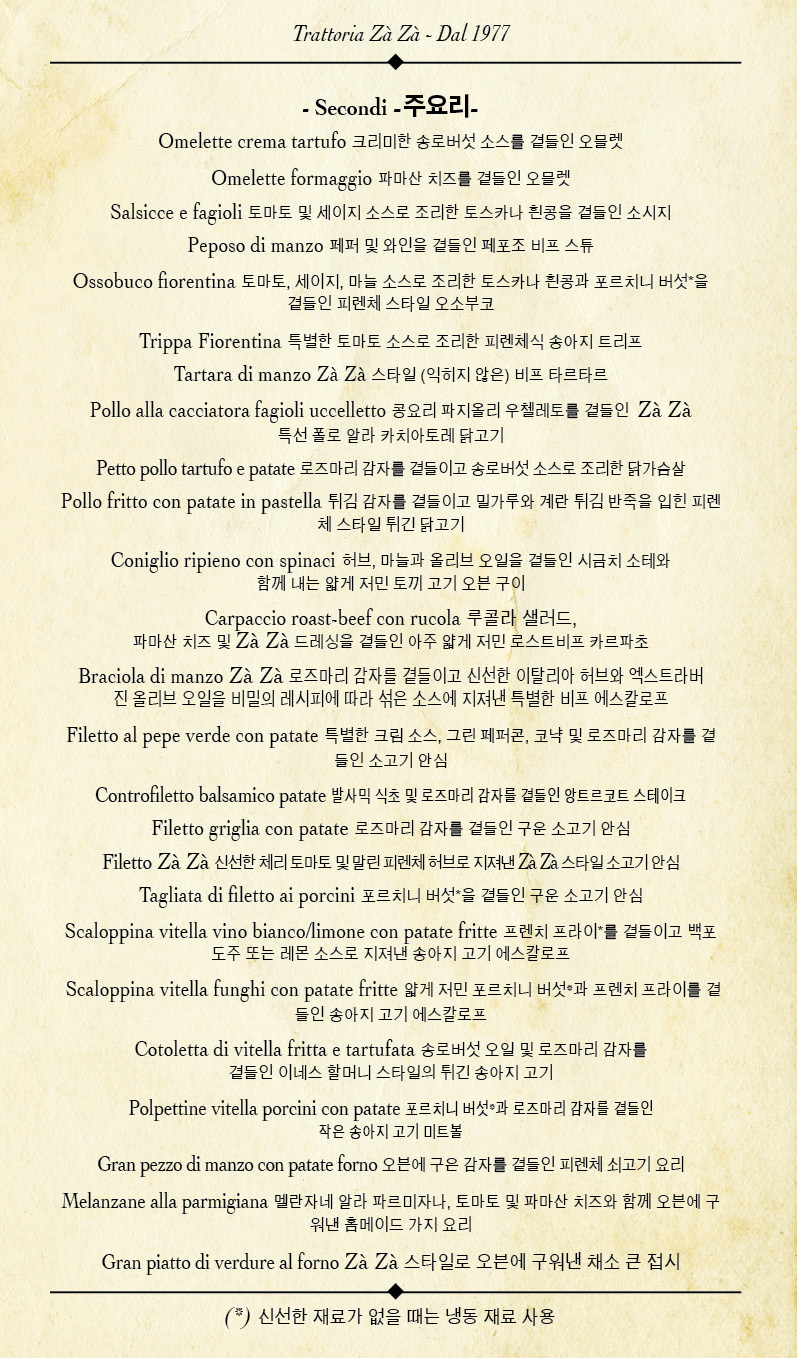 Trattoria Zà Zà - Dal 1977

- Secondi -주요리-

Omelette crema tartufo 크리미한 송로버섯 소스를 곁들인 오믈렛

Omelette formaggio 파마산 치즈를 곁들인 오믈렛

Salsicce e fagioli 토마토 및 세이지 소스로 조리한 토스카나 흰콩을 곁들인 소시지

Peposo di manzo 페퍼 및 와인을 곁들인 페포조 비프 스튜

Ossobuco fiorentina 토마토, 세이지, 마늘 소스로 조리한 토스카나 흰콩과 포르치니 버섯*을 곁들인 피렌체 스타일 오소부코

Trippa Fiorentina 특별한 토마토 소스로 조리한 피렌체식 송아지 트리프

Tartara di manzo Zà Zà 스타일 (익히지 않은) 비프 타르타르

Pollo alla cacciatora fagioli uccelletto 콩요리 파지올리 우첼레토를 곁들인 Zà Zà 특선 폴로 알라 카치아토레 닭고기

Petto pollo tartufo e patate 로즈마리 감자를 곁들이고 송로버섯 소스로 조리한 닭가슴살

Pollo fritto con patate in pastella 튀김 감자를 곁들이고 밀가루와 계란 튀김 반죽을 입힌 피렌체 스타일 튀긴 닭고기

Coniglio ripieno con spinaci 허브, 마늘과 올리브 오일을 곁들인 시금치 소테와 함께 내는 얇게 저민 토끼 고기 오븐 구이

Carpaccio roast-beef con rucola 루콜라 샐러드, 파마산 치즈 및 Zà Zà 드레싱을 곁들인 아주 얇게 저민 로스트비프 카르파초

Braciola di manzo Zà Zà 로즈마리 감자를 곁들이고 신선한 이탈리아 허브와 엑스트라버진 올리브 오일을 비밀의 레시피에 따라 섞은 소스에 지져낸 특별한 비프 에스칼로프

Filetto al pepe verde con patate 특별한 크림 소스, 그린 페퍼콘, 코냑 및 로즈마리 감자를 곁들인 소고기 안심

Controfiletto balsamico patate 발사믹 식초 및 로즈마리 감자를 곁들인 앙트르코트 스테이크

Filetto griglia con patate 로즈마리 감자를 곁들인 구운 소고기 안심

Filetto Zà Zà 신선한 체리 토마토 및 말린 피렌체 허브로 지져낸 Zà Zà 스타일 소고기 안심

Tagliata di filetto ai porcini 포르치니 버섯*을 곁들인 구운 소고기 안심

Scaloppina vitella vino bianco/limone con patate fritte 프렌치 프라이*를 곁들이고 백포도주 또는 레몬 소스로 지져낸 송아지 고기 에스칼로프

Scaloppina vitella funghi con patate fritte 얇게 저민 포르치니 버섯*과 프렌치 프라이를 곁들인 송아지 고기 에스칼로프

Cotoletta di vitella fritta e tartufata 송로버섯 오일 및 로즈마리 감자를 곁들인 이네스 할머니 스타일의 튀긴 송아지 고기

Polpettine vitella porcini con patate 포르치니 버섯*과 로즈마리 감자를 곁들인 작은 송아지 고기 미트볼

Gran pezzo di manzo con patate forno 오븐에 구운 감자를 곁들인 피렌체 쇠고기 요리

Melanzane alla parmigiana 멜란자네 알라 파르미자나, 토마토 및 파마산 치즈와 함께 오븐에 구워낸 홈메이드 가지 요리

Gran piatto di verdure al forno Zà Zà 스타일로 오븐에 구워낸 채소 큰 접시

(*) 신선한 재료가 없을 때는 냉동 재료 사용